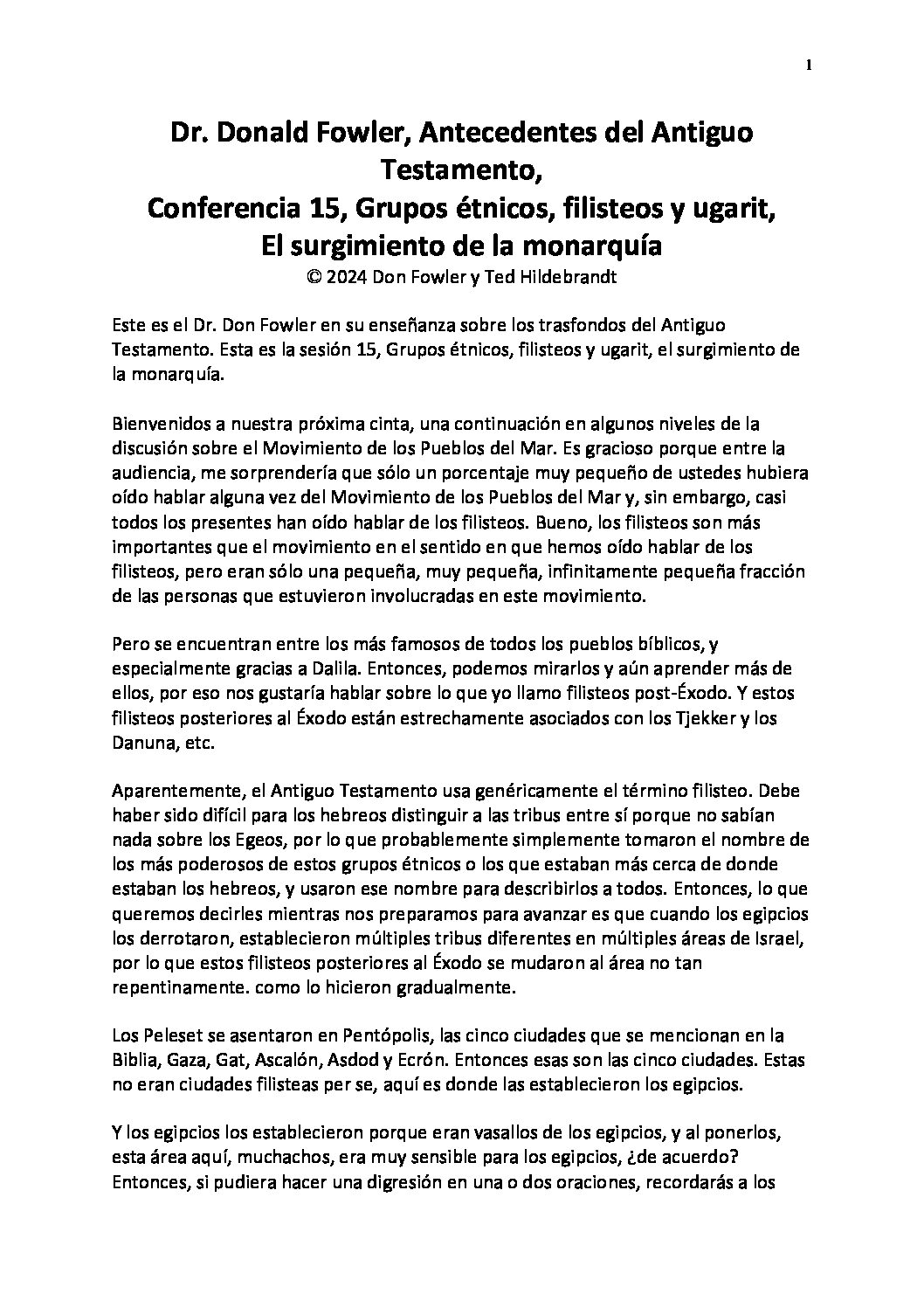 1

Dr. Donald Fowler, Antecedentes del Antiguo Testamento,
Conferencia 15, Grupos étnicos, filisteos y ugarit, El surgimiento de la monarquía
© 2024 Don Fowler y Ted Hildebrandt

Este es el Dr. Don Fowler en su enseñanza sobre los trasfondos del Antiguo Testamento. Esta es la sesión 15, Grupos étnicos, filisteos y ugarit, el surgimiento de la monarquía.

Bienvenidos a nuestra próxima cinta, una continuación en algunos niveles de la discusión sobre el Movimiento de los Pueblos del Mar. Es gracioso porque entre la audiencia, me sorprendería que sólo un porcentaje muy pequeño de ustedes hubiera oído hablar alguna vez del Movimiento de los Pueblos del Mar y, sin embargo, casi todos los presentes han oído hablar de los filisteos. Bueno, los filisteos son más importantes que el movimiento en el sentido en que hemos oído hablar de los filisteos, pero eran sólo una pequeña, muy pequeña, infinitamente pequeña fracción de las personas que estuvieron involucradas en este movimiento.

Pero se encuentran entre los más famosos de todos los pueblos bíblicos, y especialmente gracias a Dalila. Entonces, podemos mirarlos y aún aprender más de ellos, por eso nos gustaría hablar sobre lo que yo llamo filisteos post-Éxodo. Y estos filisteos posteriores al Éxodo están estrechamente asociados con los Tjekker y los Danuna, etc.

Aparentemente, el Antiguo Testamento usa genéricamente el término filisteo. Debe haber sido difícil para los hebreos distinguir a las tribus entre sí porque no sabían nada sobre los Egeos, por lo que probablemente simplemente tomaron el nombre de los más poderosos de estos grupos étnicos o los que estaban más cerca de donde estaban los hebreos, y usaron ese nombre para describirlos a todos. Entonces, lo que queremos decirles mientras nos preparamos para avanzar es que cuando los egipcios los derrotaron, establecieron múltiples tribus diferentes en múltiples áreas de Israel, por lo que estos filisteos posteriores al Éxodo se mudaron al área no tan repentinamente. como lo hicieron gradualmente.

Los Peleset se asentaron en Pentópolis, las cinco ciudades que se mencionan en la Biblia, Gaza, Gat, Ascalón, Asdod y Ecrón. Entonces esas son las cinco ciudades. Estas no eran ciudades filisteas per se, aquí es donde las establecieron los egipcios.

Y los egipcios los establecieron porque eran vasallos de los egipcios, y al ponerlos, esta área aquí, muchachos, era muy sensible para los egipcios, ¿de acuerdo? Entonces, si pudiera hacer una digresión en una o dos oraciones, recordarás a los